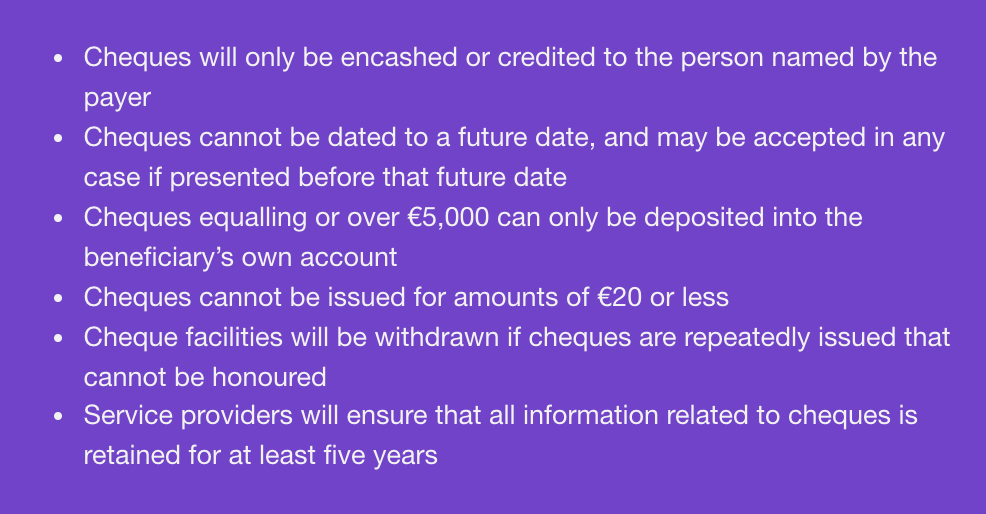 • Cheques will only be encashed or credited to the person named by the payer
• Cheques cannot be dated to a future date, and may be accepted in any case if presented before that future date
• Cheques equalling or over €5,000 can only be deposited into the beneficiary's own account
• Cheques cannot be issued for amounts of €20 or less
• Cheque facilities will be withdrawn if cheques are repeatedly issued that cannot be honoured
• Service providers will ensure that all information related to cheques is retained for at least five years